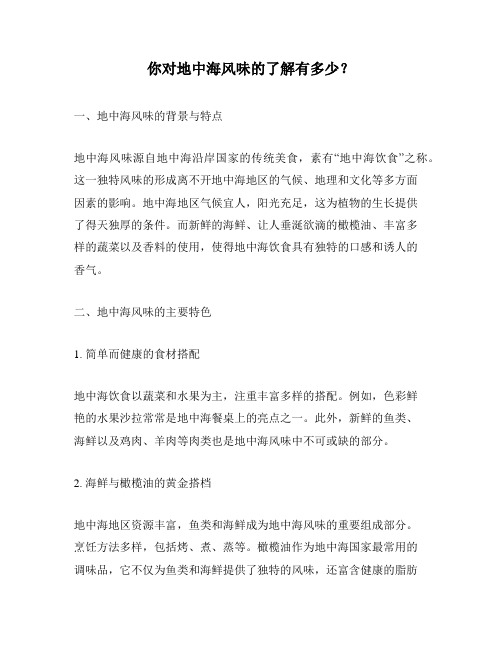 你对地中海风味的了解有多少？

一、地中海风味的背景与特点

地中海风味源自地中海沿岸国家的传统美食，素有“地中海饮食”之称。这一独特风味的形成离不开地中海地区的气候、地理和文化等多方面因素的影响。地中海地区气候宜人，阳光充足，这为植物的生长提供了得天独厚的条件。而新鲜的海鲜、让人垂涎欲滴的橄榄油、丰富多样的蔬菜以及香料的使用，使得地中海饮食具有独特的口感和诱人的香气。

二、地中海风味的主要特色

1. 简单而健康的食材搭配

地中海饮食以蔬菜和水果为主，注重丰富多样的搭配。例如，色彩鲜艳的水果沙拉常常是地中海餐桌上的亮点之一。此外，新鲜的鱼类、海鲜以及鸡肉、羊肉等肉类也是地中海风味中不可或缺的部分。

2. 海鲜与橄榄油的黄金搭档

地中海地区资源丰富，鱼类和海鲜成为地中海风味的重要组成部分。烹饪方法多样，包括烤、煮、蒸等。橄榄油作为地中海国家最常用的调味品，它不仅为鱼类和海鲜提供了独特的风味，还富含健康的脂肪